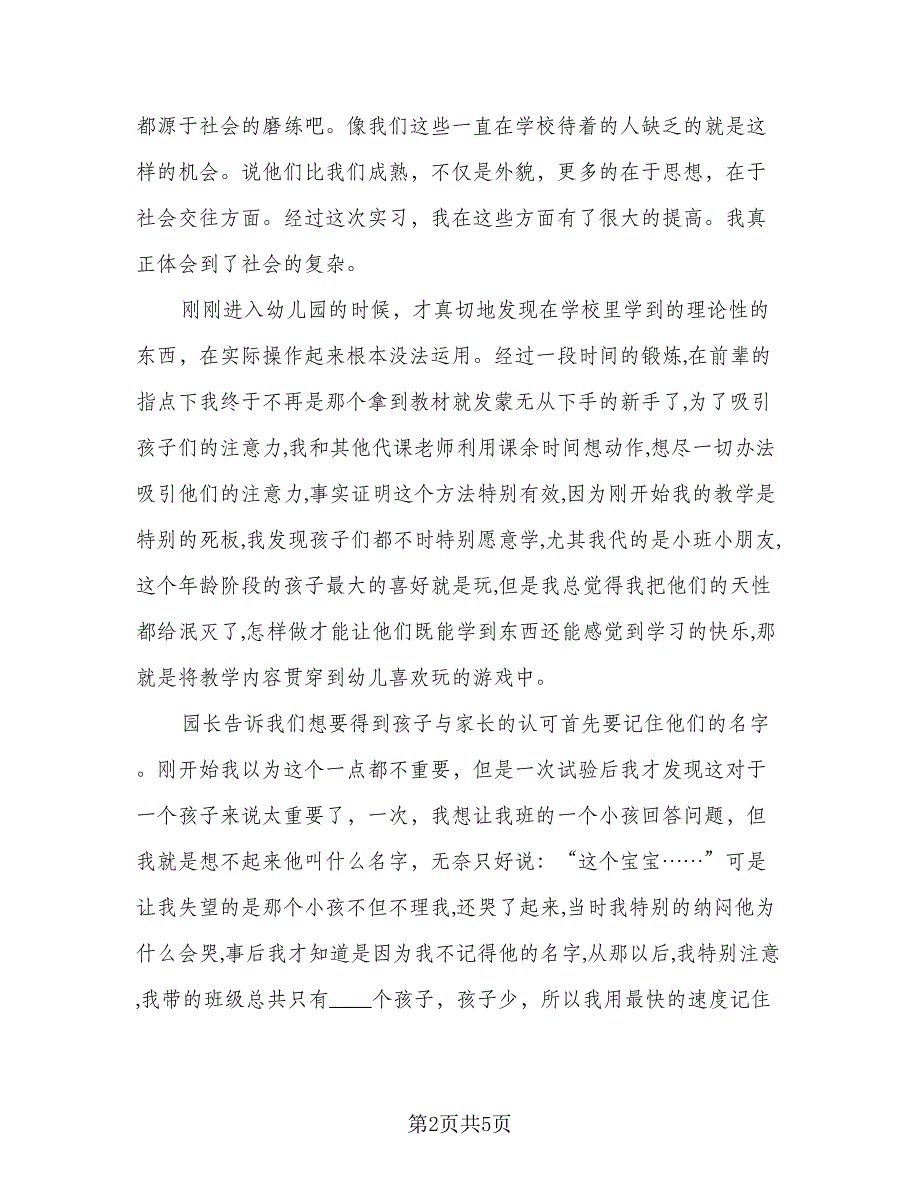 都源于社会的磨练吧。像我们这些一直在学校待着的人缺乏的就是这样的机会。说他们比我们成熟，不仅是外貌，更多的在于思想，在于社会交往方面。经过这次实习，我在这些方面有了很大的提高。我真正体会到了社会的复杂。

刚刚进入幼儿园的时候，才真切地发现在学校里学到的理论性的东西，在实际操作起来根本没法运用。经过一段时间的锻炼,在前辈的指点下我终于不再是那个拿到教材就发蒙无从下手的新手了,为了吸引孩子们的注意力,我和其他代课老师利用课余时间想动作,想尽一切办法吸引他们的注意力,事实证明这个方法特别有效,因为刚开始我的教学是特别的死板,我发现孩子们都不时特别愿意学,尤其我代的是小班小朋友,这个年龄阶段的孩子最大的喜好就是玩,但是我总觉得我把他们的天性都给泯灭了,怎样做才能让他们既能学到东西还能感觉到学习的快乐,那就是将教学内容贯穿到幼儿喜欢玩的游戏中。

园长告诉我们想要得到孩子与家长的认可首先要记住他们的名字。刚开始我以为这个一点都不重要，但是一次试验后我才发现这对于一个孩子来说太重要了，一次，我想让我班的一个小孩回答问题，但我就是想不起来他叫什么名字，无奈只好说：“这个宝宝……”可是让我失望的是那个小孩不但不理我,还哭了起来,当时我特别的纳闷他为什么会哭,事后我才知道是因为我不记得他的名字,从那以后,我特别注意,我带的班级总共只有____个孩子，孩子少，所以我用最快的速度记住

第2页共5页